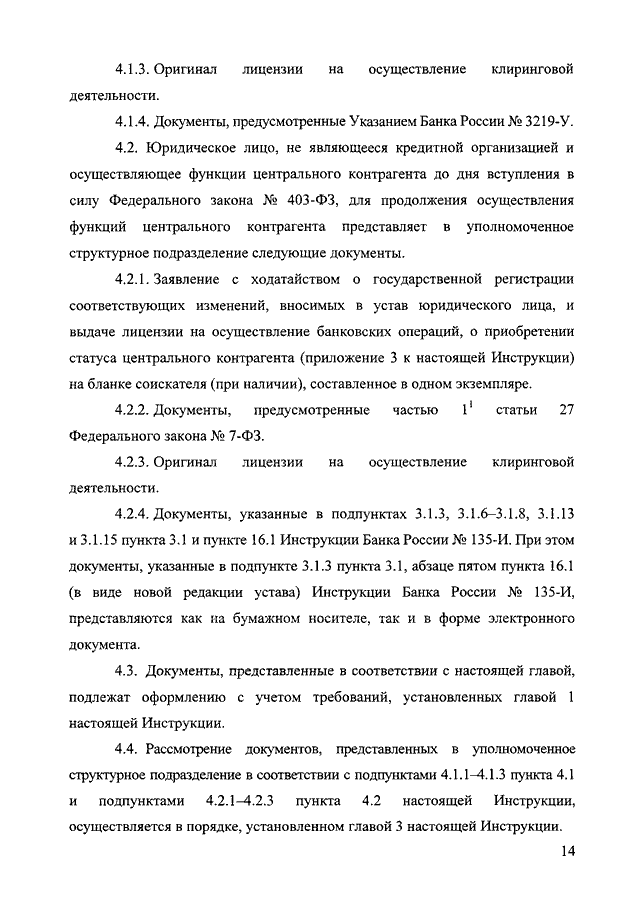 4.1.3. Оригинал лицензии на осуществление клиринговой деятельности.

4.1.4. Документы, предусмотренные Указанием Банка России № 3219-У.

4.2. Юридическое лицо, не являющееся кредитной организацией и осуществляющее функции центрального контрагента до дня вступления в силу Федерального закона № 403-ФЗ, для продолжения осуществления функций центрального контрагента представляет в уполномоченное структурное подразделение следующие документы.

4.2.1. Заявление с ходатайством о государственной регистрации соответствующих изменений, вносимых в устав юридического лица, и выдаче лицензии на осуществление банковских операций, о приобретении статуса центрального контрагента (приложение 3 к настоящей Инструкции) на бланке соискателя (при наличии), составленное в одном экземпляре.

4.2.2. Документы, предусмотренные частью $1^1$ статьи 27 Федерального закона № 7-ФЗ.

4.2.3. Оригинал лицензии на осуществление клиринговой деятельности.

4.2.4. Документы, указанные в подпунктах 3.1.3, 3.1.6–3.1.8, 3.1.13 и 3.1.15 пункта 3.1 и пункте 16.1 Инструкции Банка России № 135-И. При этом документы, указанные в подпункте 3.1.3 пункта 3.1, абзаце пятом пункта 16.1 (в виде новой редакции устава) Инструкции Банка России № 135-И, представляются как на бумажном носителе, так и в форме электронного документа.

4.3. Документы, представленные в соответствии с настоящей главой, подлежат оформлению с учетом требований, установленных главой 1 настоящей Инструкции.

4.4. Рассмотрение документов, представленных в уполномоченное структурное подразделение в соответствии с подпунктами 4.1.1–4.1.3 пункта 4.1 и подпунктами 4.2.1–4.2.3 пункта 4.2 настоящей Инструкции, осуществляется в порядке, установленном главой 3 настоящей Инструкции.

14